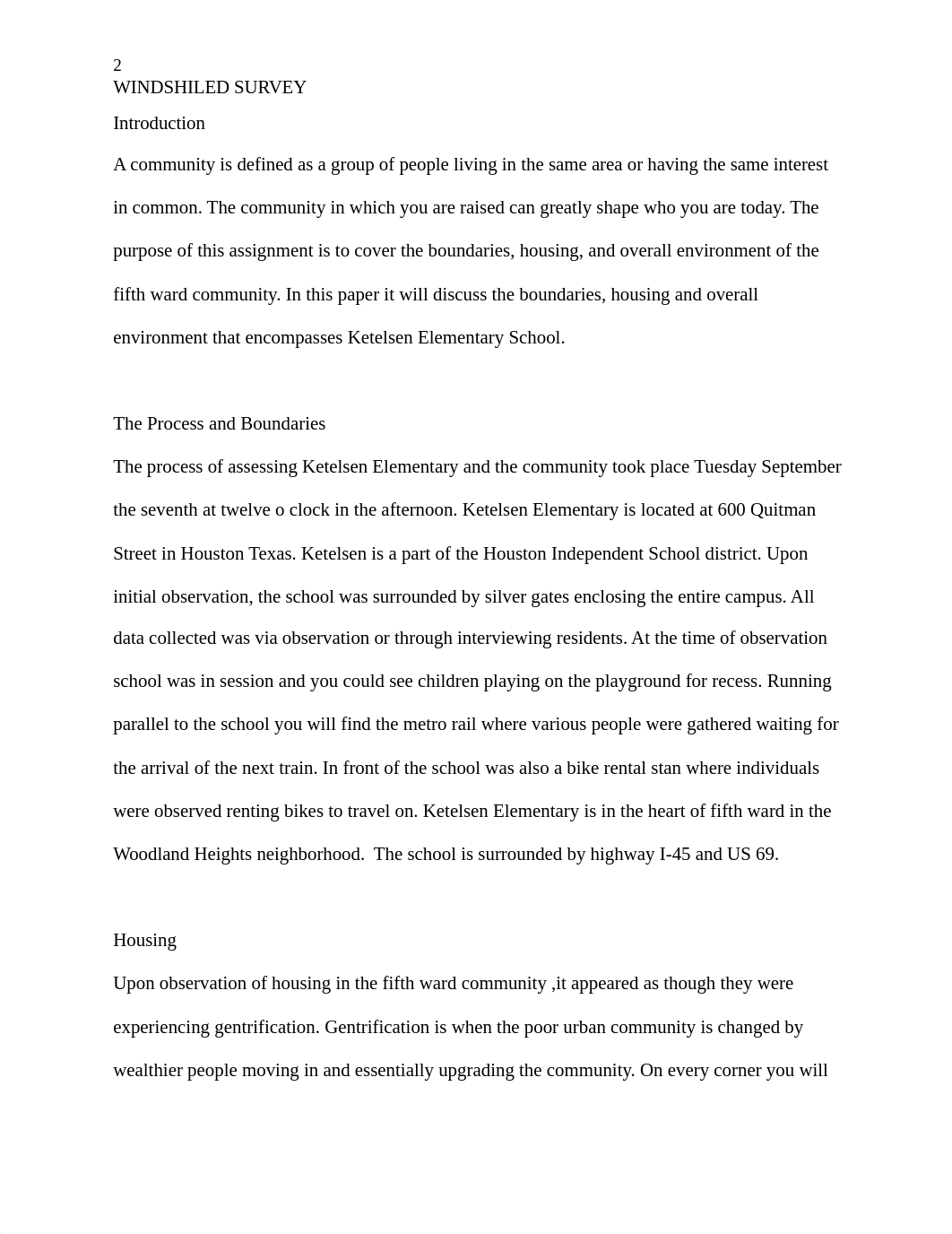 2
WINDSHILED SURVEY

Introduction

A community is defined as a group of people living in the same area or having the same interest in common. The community in which you are raised can greatly shape who you are today. The purpose of this assignment is to cover the boundaries, housing, and overall environment of the fifth ward community. In this paper it will discuss the boundaries, housing and overall environment that encompasses Ketelsen Elementary School.

The Process and Boundaries

The process of assessing Ketelsen Elementary and the community took place Tuesday September the seventh at twelve o clock in the afternoon. Ketelsen Elementary is located at 600 Quitman Street in Houston Texas. Ketelsen is a part of the Houston Independent School district. Upon initial observation, the school was surrounded by silver gates enclosing the entire campus. All data collected was via observation or through interviewing residents. At the time of observation school was in session and you could see children playing on the playground for recess. Running parallel to the school you will find the metro rail where various people were gathered waiting for the arrival of the next train. In front of the school was also a bike rental stan where individuals were observed renting bikes to travel on. Ketelsen Elementary is in the heart of fifth ward in the Woodland Heights neighborhood. The school is surrounded by highway I-45 and US 69.

Housing

Upon observation of housing in the fifth ward community ,it appeared as though they were experiencing gentrification. Gentrification is when the poor urban community is changed by wealthier people moving in and essentially upgrading the community. On every corner you will